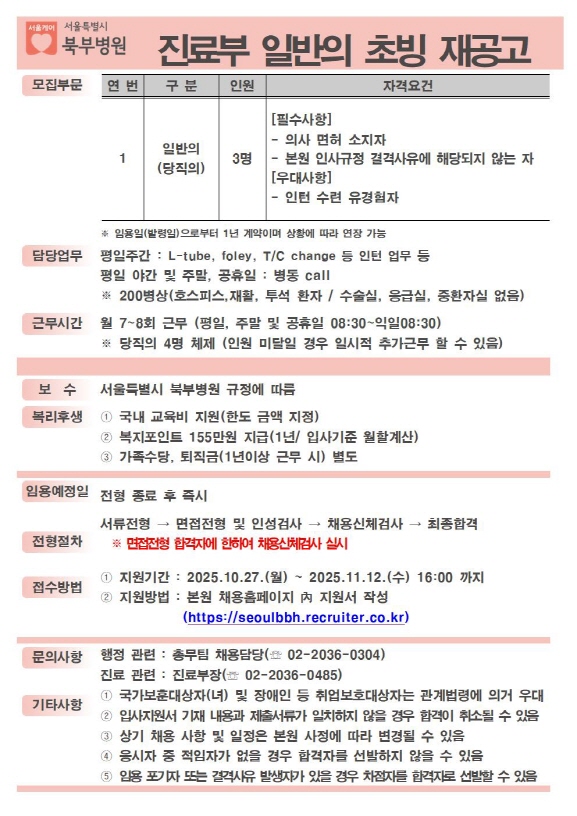 서울케어 서울특별시 북부병원

진료부 일반의 초빙 재공고

모집부문

| 연 번 | 구 분 | 인원 | 자격요건 |
|---|---|---|---|
| 1 | 일반의 (당직의) | 3명 | [필수사항] - 의사 면허 소지자 - 본원 인사규정 결격사유에 해당되지 않는 자 [우대사항] - 인턴 수련 유경험자 |

※ 임용일(발령일)으로부터 1년 계약이며 상황에 따라 연장 가능

담당업무 평일주간 : L-tube, foley, T/C change 등 인턴 업무 등
평일 야간 및 주말, 공휴일 : 병동 call
※ 200병상(호스피스,재활, 투석 환자 / 수술실, 응급실, 중환자실 없음)

근무시간 월 7~8회 근무 (평일, 주말 및 공휴일 08:30~익일08:30)
※ 당직의 4명 체제 (인원 미달일 경우 일시적 추가근무 할 수 있음)

보 수 서울특별시 북부병원 규정에 따름

복리후생 ① 국내 교육비 지원(한도 금액 지정)
② 복지포인트 155만원 지급(1년/ 입사기준 월할계산)
③ 가족수당, 퇴직금(1년이상 근무 시) 별도

임용예정일 전형 종료 후 즉시

전형절차 서류전형 → 면접전형 및 인성검사 → 채용신체검사 → 최종합격
※ 면접전형 합격자에 한하여 채용신체검사 실시

접수방법 ① 지원기간 : 2025.10.27.(월) ~ 2025.11.12.(수) 16:00 까지
② 지원방법 : 본원 채용홈페이지 內 지원서 작성
(https://seoulbbh.recruiter.co.kr)

문의사항 행정 관련 : 총무팀 채용담당(☏ 02-2036-0304)
진료 관련 : 진료부장(☏ 02-2036-0485)

기타사항 ① 국가보훈대상자(녀) 및 장애인 등 취업보호대상자는 관계법령에 의거 우대
② 입사지원서 기재 내용과 제출서류가 일치하지 않을 경우 합격이 취소될 수 있음
③ 상기 채용 사항 및 일정은 본원 사정에 따라 변경될 수 있음
④ 응시자 중 적임자가 없을 경우 합격자를 선발하지 않을 수 있음
⑤ 임용 포기자 또는 결격사유 발생자가 있을 경우 차점자를 합격자로 선발할 수 있음